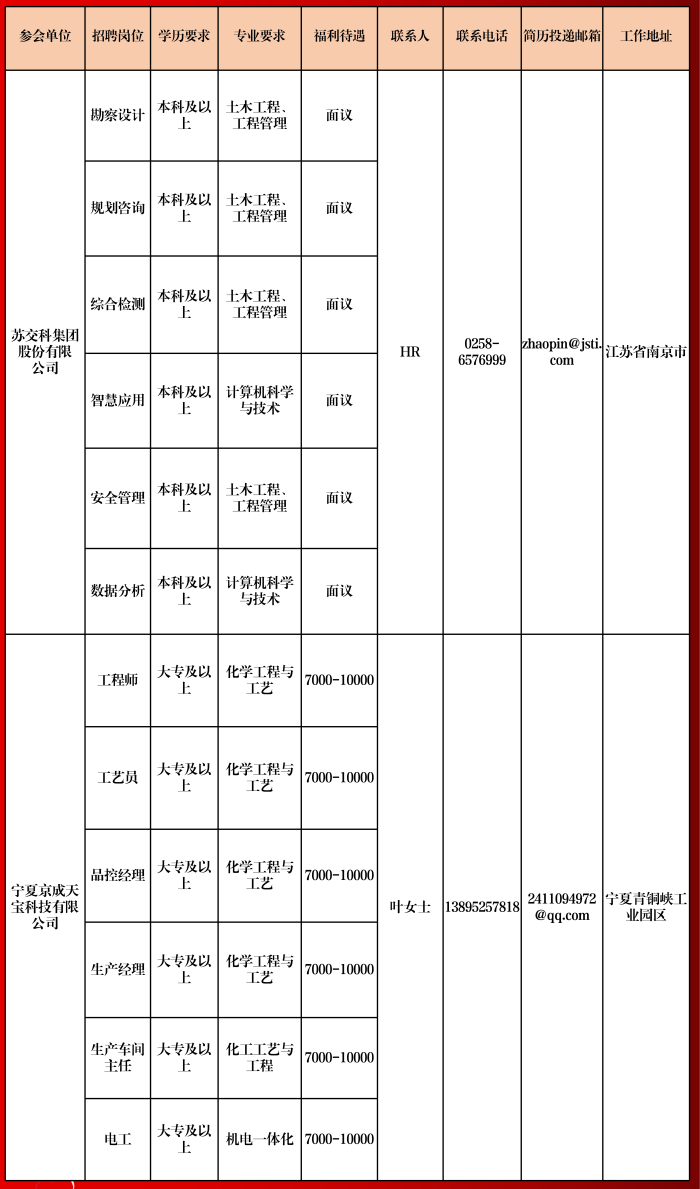 | 参会单位 | 招聘岗位 | 学历要求 | 专业要求 | 福利待遇 | 联系人 | 联系电话 | 简历投递邮箱 | 工作地址 |
|---|---|---|---|---|---|---|---|---|
| 苏交科集团股份有限公司 | 勘察设计 | 本科及以上 | 土木工程、工程管理 | 面议 | HR | 0258-6576999 | zhaopin@jsti.com | 江苏省南京市 |
| | 规划咨询 | 本科及以上 | 土木工程、工程管理 | 面议 | | | | |
| | 综合检测 | 本科及以上 | 土木工程、工程管理 | 面议 | | | | |
| | 智慧应用 | 本科及以上 | 计算机科学与技术 | 面议 | | | | |
| | 安全管理 | 本科及以上 | 土木工程、工程管理 | 面议 | | | | |
| | 数据分析 | 本科及以上 | 计算机科学与技术 | 面议 | | | | |
| 宁夏京成天宝科技有限公司 | 工程师 | 大专及以上 | 化学工程与工艺 | 7000-10000 | 叶女士 | 13895257818 | 2411094972@qq.com | 宁夏青铜峡工业园区 |
| | 工艺员 | 大专及以上 | 化学工程与工艺 | 7000-10000 | | | | |
| | 品控经理 | 大专及以上 | 化学工程与工艺 | 7000-10000 | | | | |
| | 生产经理 | 大专及以上 | 化学工程与工艺 | 7000-10000 | | | | |
| | 生产车间主任 | 大专及以上 | 化工工艺与工程 | 7000-10000 | | | | |
| | 电工 | 大专及以上 | 机电一体化 | 7000-10000 | | | | |